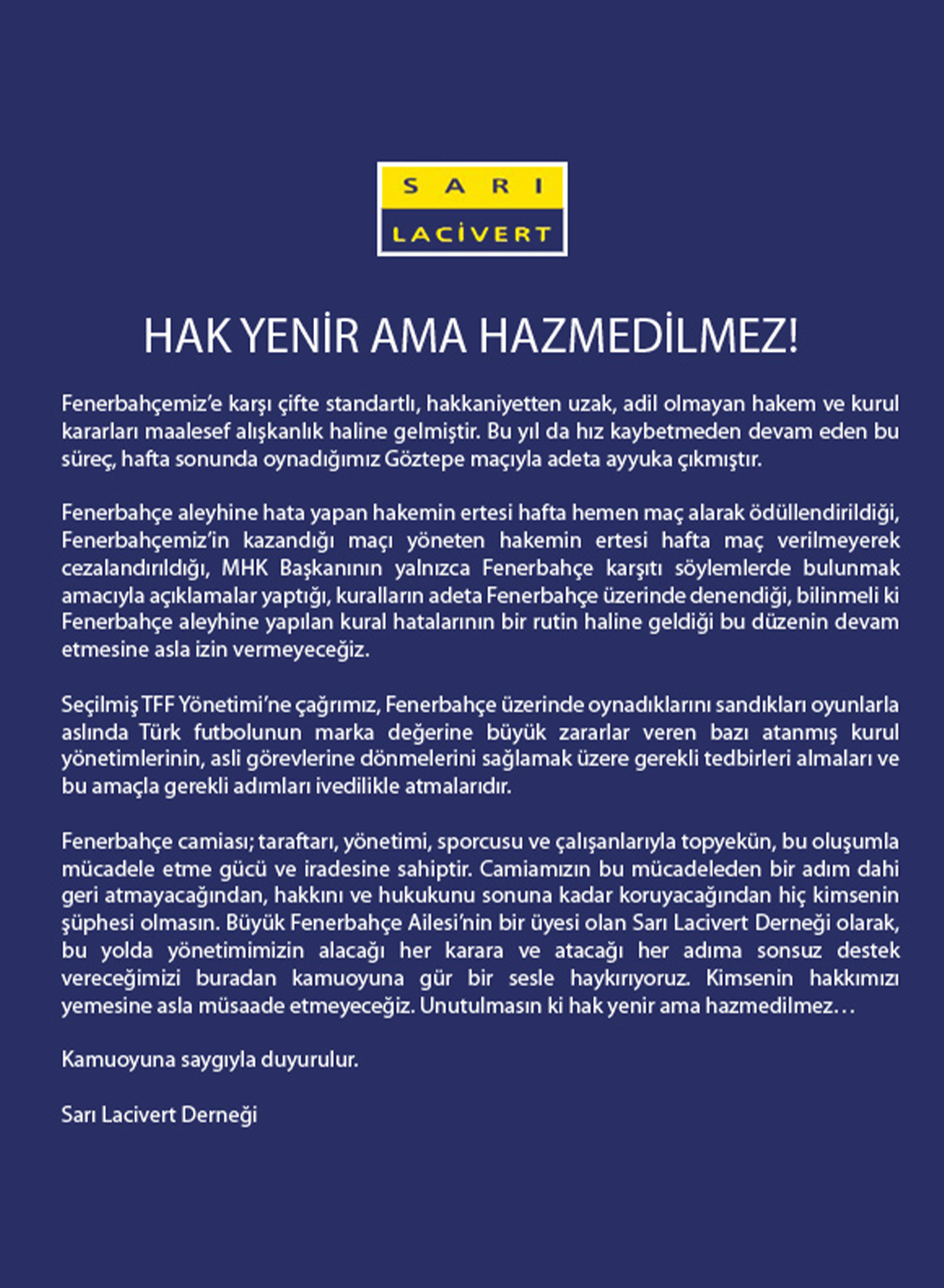 SARI
LACİVERT

HAK YENİR AMA HAZMEDİLMEZ!

Fenerbahçemiz'e karşı çifte standartlı, hakkaniyetten uzak, adil olmayan hakem ve kurul kararları maalesef alışkanlık haline gelmiştir. Bu yıl da hız kaybetmeden devam eden bu süreç, hafta sonunda oynadığımız Göztepe maçıyla adeta ayyuka çıkmıştır.

Fenerbahçe aleyhine hata yapan hakemin ertesi hafta hemen maç alarak ödüllendirildiği, Fenerbahçemiz'in kazandığı maçı yöneten hakemin ertesi hafta maç verilmeyerek cezalandırıldığı, MHK Başkanının yalnızca Fenerbahçe karşıtı söylemlerde bulunmak amacıyla açıklamalar yaptığı, kuralların adeta Fenerbahçe üzerinde denendiği, bilinmeli ki Fenerbahçe aleyhine yapılan kural hatalarının bir rutin haline geldiği bu düzenin devam etmesine asla izin vermeyeceğiz.

Seçilmiş TFF Yönetimi'ne çağrımız, Fenerbahçe üzerinde oynadıklarını sandıkları oyunlarla aslında Türk futbolunun marka değerine büyük zararlar veren bazı atanmış kurul yönetimlerinin, asli görevlerine dönmelerini sağlamak üzere gerekli tedbirleri almaları ve bu amaçla gerekli adımları ivedilikle atmalarıdır.

Fenerbahçe camiası; taraftarı, yönetimi, sporcusu ve çalışanlarıyla topyekün, bu oluşumla mücadele etme gücü ve iradesine sahiptir. Camiamızın bu mücadeleden bir adım dahi geri atmayacağından, hakkını ve hukukunu sonuna kadar koruyacağından hiç kimsenin şüphesi olmasın. Büyük Fenerbahçe Ailesi'nin bir üyesi olan Sarı Lacivert Derneği olarak, bu yolda yönetimimizin alacağı her karara ve atacağı her adıma sonsuz destek vereceğimizi buradan kamuoyuna gür bir sesle haykırıyoruz. Kimsenin hakkımızı yemesine asla müsaade etmeyeceğiz. Unutulmasın ki hak yenir ama hazmedilmez…

Kamuoyuna saygıyla duyurulur.

Sarı Lacivert Derneği